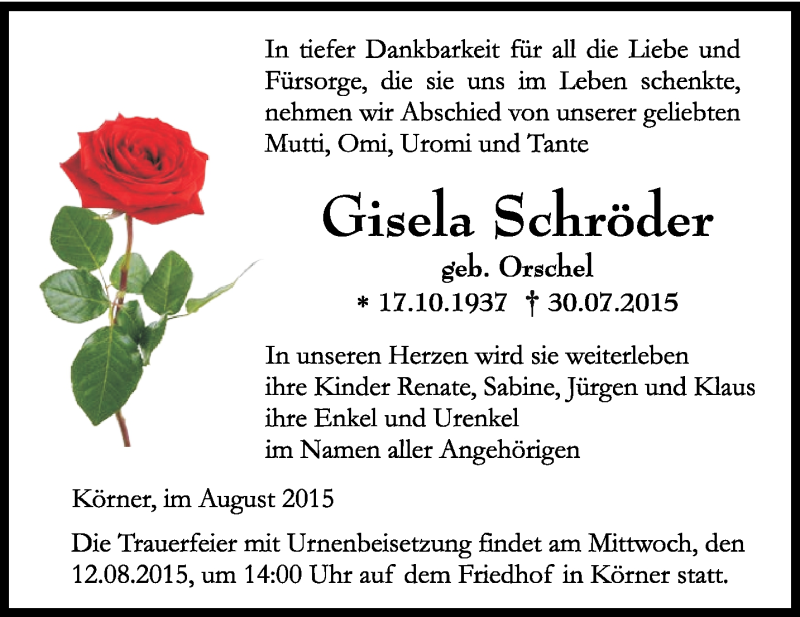 In tiefer Dankbarkeit für all die Liebe und Fürsorge, die sie uns im Leben schenkte, nehmen wir Abschied von unserer geliebten Mutti, Omi, Uromi und Tante

Gisela Schröder
geb. Orschel
* 17.10.1937 † 30.07.2015

In unseren Herzen wird sie weiterleben
ihre Kinder Renate, Sabine, Jürgen und Klaus
ihre Enkel und Urenkel
im Namen aller Angehörigen

Körner, im August 2015

Die Trauerfeier mit Urnenbeisetzung findet am Mittwoch, den 12.08.2015, um 14:00 Uhr auf dem Friedhof in Körner statt.